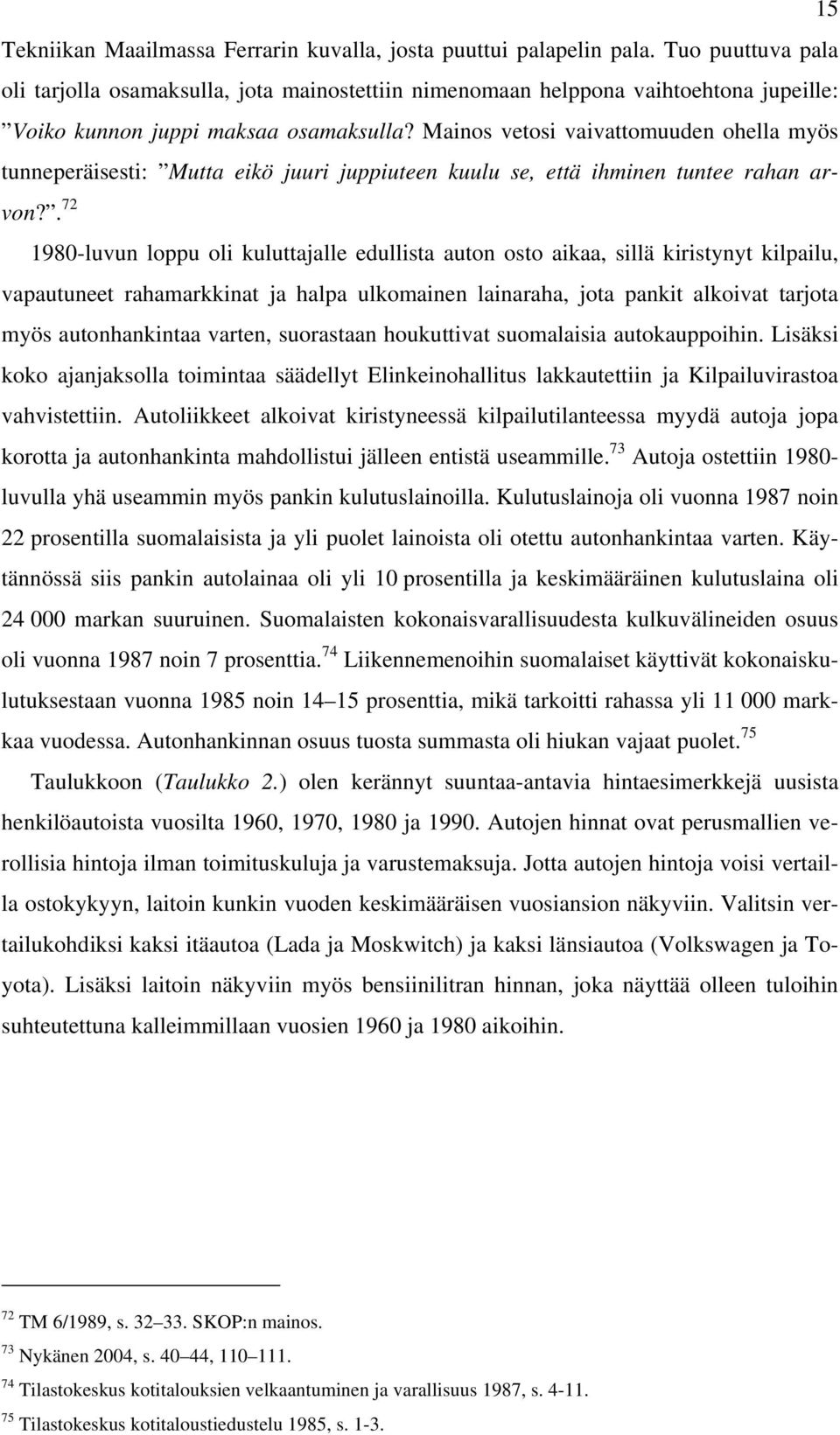 15

Tekniikan Maailmassa Ferrarin kuvalla, josta puuttui palapelin pala. Tuo puuttuva pala oli tarjolla osamaksulla, jota mainostettiin nimenomaan helppona vaihtoehtona jupeille: ”Voiko kunnon juppi maksaa osamaksulla? Mainos vetosi vaivattomuuden ohella myös tunneperäisesti: ”Mutta eikö juuri juppiuteen kuulu se, että ihminen tuntee rahan arvon?”.$^{72}$

1980-luvun loppu oli kuluttajalle edullista auton osto aikaa, sillä kiristynyt kilpailu, vapautuneet rahamarkkinat ja halpa ulkomainen lainaraha, jota pankit alkoivat tarjota myös autonhankintaa varten, suorastaan houkuttivat suomalaisia autokauppoihin. Lisäksi koko ajanjaksolla toimintaa säädellyt Elinkeinohallitus lakkautettiin ja Kilpailuvirastoa vahvistettiin. Autoliikkeet alkoivat kiristyneessä kilpailutilanteessa myydä autoja jopa korotta ja autonhankinta mahdollistui jälleen entistä useammille.$^{73}$ Autoja ostettiin 1980-luvulla yhä useammin myös pankin kulutuslainoilla. Kulutuslainoja oli vuonna 1987 noin 22 prosentilla suomalaisista ja yli puolet lainoista oli otettu autonhankintaa varten. Käytännössä siis pankin autolainaa oli yli 10 prosentilla ja keskimääräinen kulutuslaina oli 24 000 markan suuruinen. Suomalaisten kokonaisvarallisuudesta kulkuvälineiden osuus oli vuonna 1987 noin 7 prosenttia.$^{74}$ Liikennemenoihin suomalaiset käyttivät kokonaiskulutuksestaan vuonna 1985 noin 14–15 prosenttia, mikä tarkoitti rahassa yli 11 000 markkaa vuodessa. Autonhankinnan osuus tuosta summasta oli hiukan vajaat puolet.$^{75}$

Taulukkoon (Taulukko 2.) olen kerännyt suuntaa-antavia hintaesimerkkejä uusista henkilöautoista vuosilta 1960, 1970, 1980 ja 1990. Autojen hinnat ovat perusmallien verollisia hintoja ilman toimituskuluja ja varustemaksuja. Jotta autojen hintoja voisi vertailla ostokykyyn, laitoin kunkin vuoden keskimääräisen vuosiansion näkyviin. Valitsin vertailukohdiksi kaksi itäautoa (Lada ja Moskwitch) ja kaksi länsiautoa (Volkswagen ja Toyota). Lisäksi laitoin näkyviin myös bensiinilitran hinnan, joka näyttää olleen tuloihin suhteutettuna kalleimmillaan vuosien 1960 ja 1980 aikoihin.

$^{72}$ TM 6/1989, s. 32–33. SKOP:n mainos.
$^{73}$ Nykänen 2004, s. 40–44, 110–111.
$^{74}$ Tilastokeskus kotitalouksien velkaantuminen ja varallisuus 1987, s. 4-11.
$^{75}$ Tilastokeskus kotitaloustiedustelu 1985, s. 1-3.